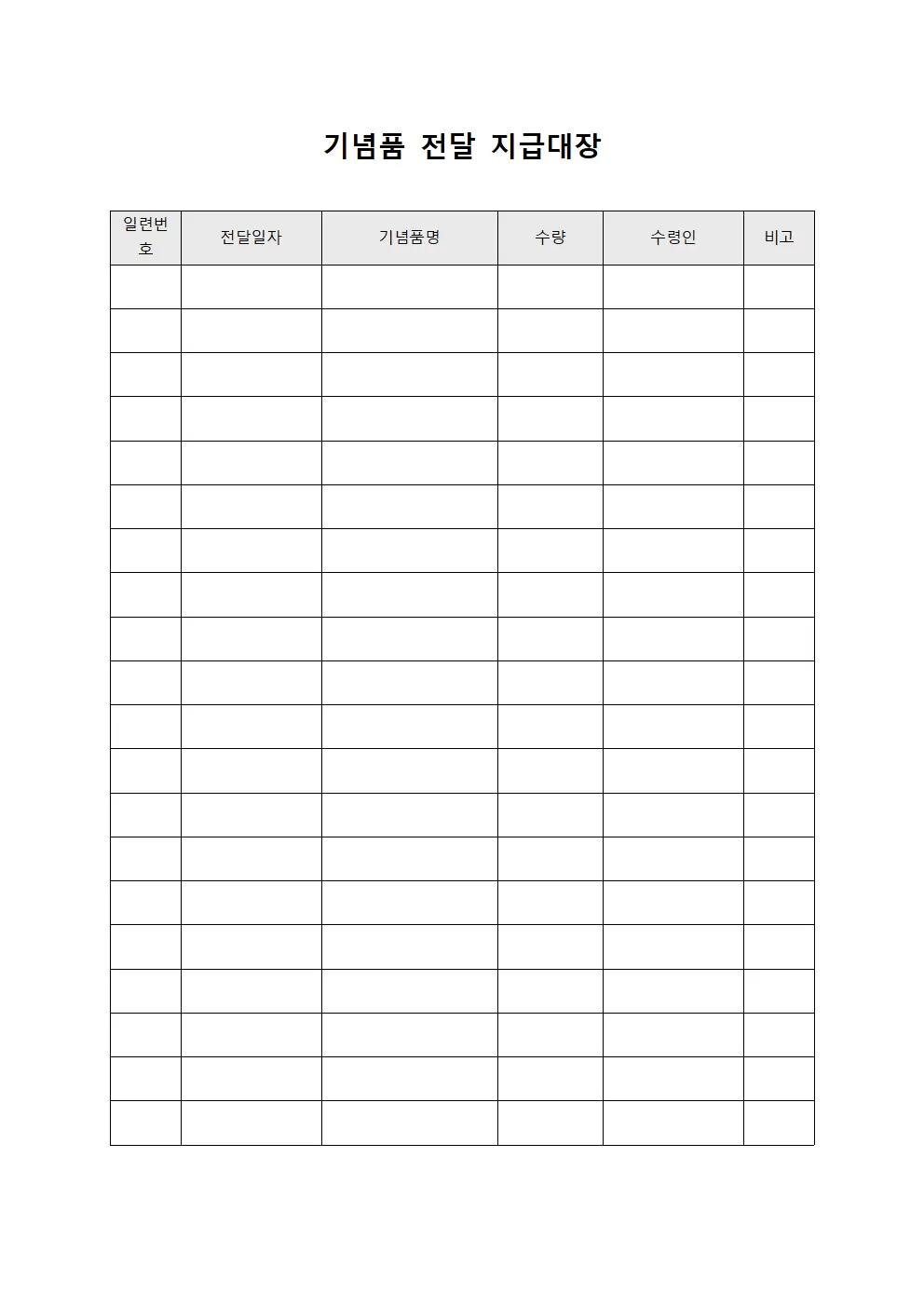 기념품 전달 지급대장

| 일련번호 | 전달일자 | 기념품명 | 수량 | 수령인 | 비고 |
|---|---|---|---|---|---|
| | | | | | |
| | | | | | |
| | | | | | |
| | | | | | |
| | | | | | |
| | | | | | |
| | | | | | |
| | | | | | |
| | | | | | |
| | | | | | |
| | | | | | |
| | | | | | |
| | | | | | |
| | | | | | |
| | | | | | |
| | | | | | |
| | | | | | |
| | | | | | |
| | | | | | |
| | | | | | |